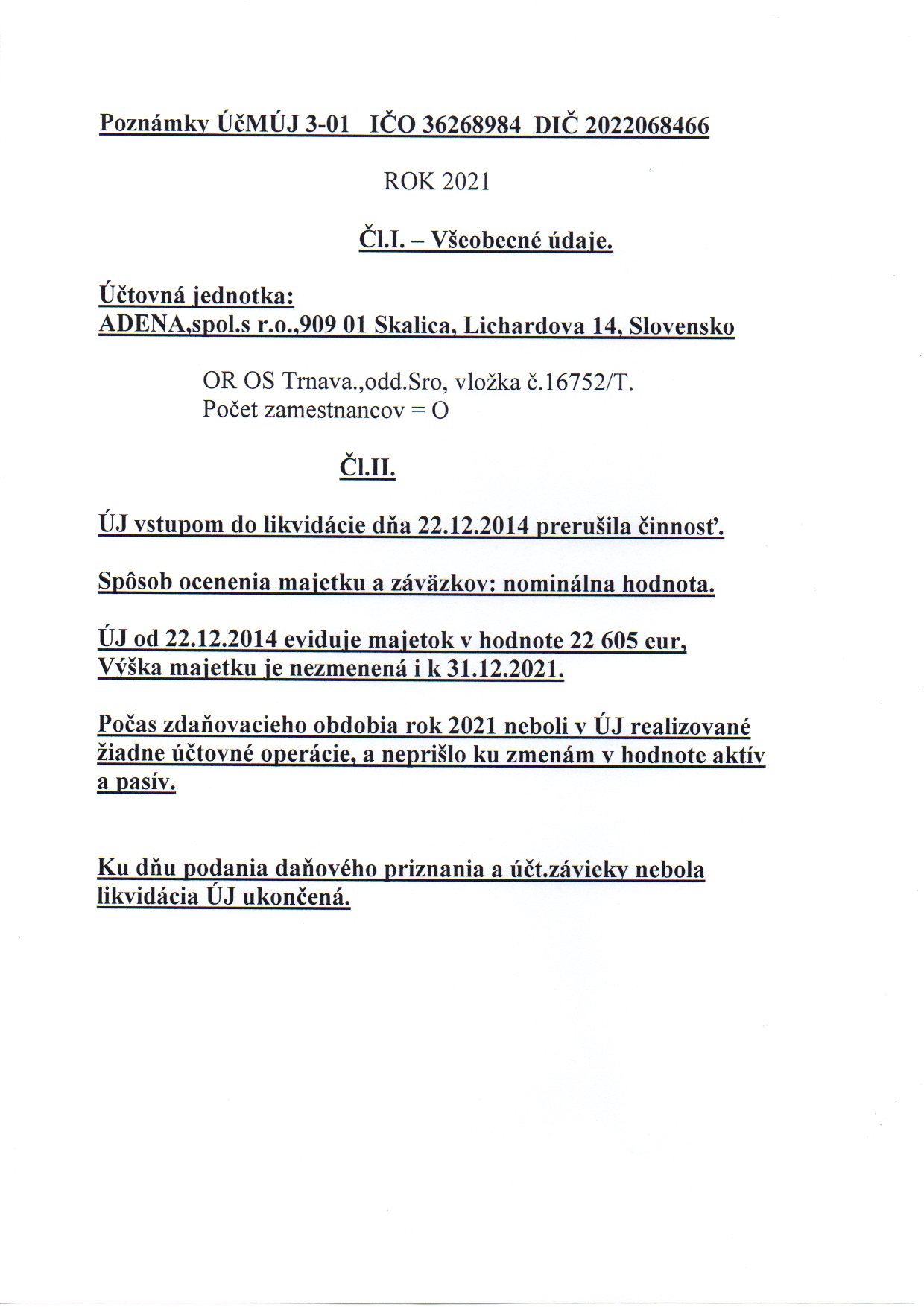 Poznámky ÚčMÚJ 3-01 IČO 36268984 DIČ 2022068466

ROK 2021

Čl.I. – Všeobecné údaje.

Účtovná jednotka:
ADENA,spol.s r.o.,909 01 Skalica, Lichardova 14, Slovensko

OR OS Trnava.,odd.Sro, vložka č.16752/T.
Počet zamestnancov = O

Čl.II.

ÚJ vstupom do likvidácie dňa 22.12.2014 prerušila činnosť.

Spôsob ocenenia majetku a záväzkov: nominálna hodnota.

ÚJ od 22.12.2014 eviduje majetok v hodnote 22 605 eur,
Výška majetku je nezmenená i k 31.12.2021.

Počas zdaňovacieho obdobia rok 2021 neboli v ÚJ realizované žiadne účtovné operácie, a neprišlo ku zmenám v hodnote aktív a pasív.

Ku dňu podania daňového priznania a účt.závieky nebola likvidácia ÚJ ukončená.